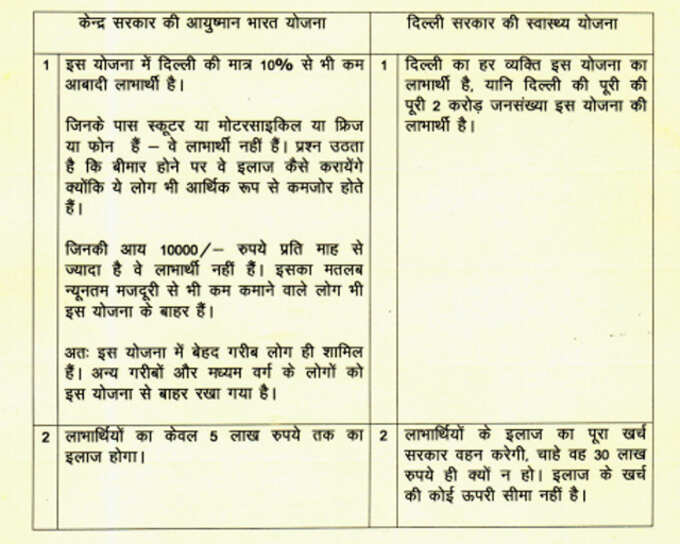 | केन्द्र सरकार की आयुष्मान भारत योजना | | दिल्ली सरकार की स्वास्थ्य योजना | |
|---|---|---|---|
| 1 | इस योजना में दिल्ली की मात्र 10% से भी कम आबादी लाभार्थी है।<br><br>जिनके पास स्कूटर या मोटरसाइकिल या फ्रिज या फोन हैं – वे लाभार्थी नहीं हैं। प्रश्न उठता है कि बीमार होने पर वे इलाज कैसे करायेंगे क्योंकि ये लोग भी आर्थिक रूप से कमजोर होते हैं।<br><br>जिनकी आय 10000/– रुपये प्रति माह से ज्यादा है वे लाभार्थी नहीं हैं। इसका मतलब न्यूनतम मजदूरी से भी कम कमाने वाले लोग भी इस योजना के बाहर हैं।<br><br>अतः इस योजना में बेहद गरीब लोग ही शामिल हैं। अन्य गरीबों और मध्यम वर्ग के लोगों को इस योजना से बाहर रखा गया है। | 1 | दिल्ली का हर व्यक्ति इस योजना का लाभार्थी है, यानि दिल्ली की पूरी की पूरी 2 करोड़ जनसंख्या इस योजना की लाभार्थी है। |
| 2 | लाभार्थियों का केवल 5 लाख रुपये तक का इलाज होगा। | 2 | लाभार्थियों के इलाज का पूरा खर्च सरकार वहन करेगी, चाहे वह 30 लाख रुपये ही क्यों न हो। इलाज के खर्च की कोई ऊपरी सीमा नहीं है। |